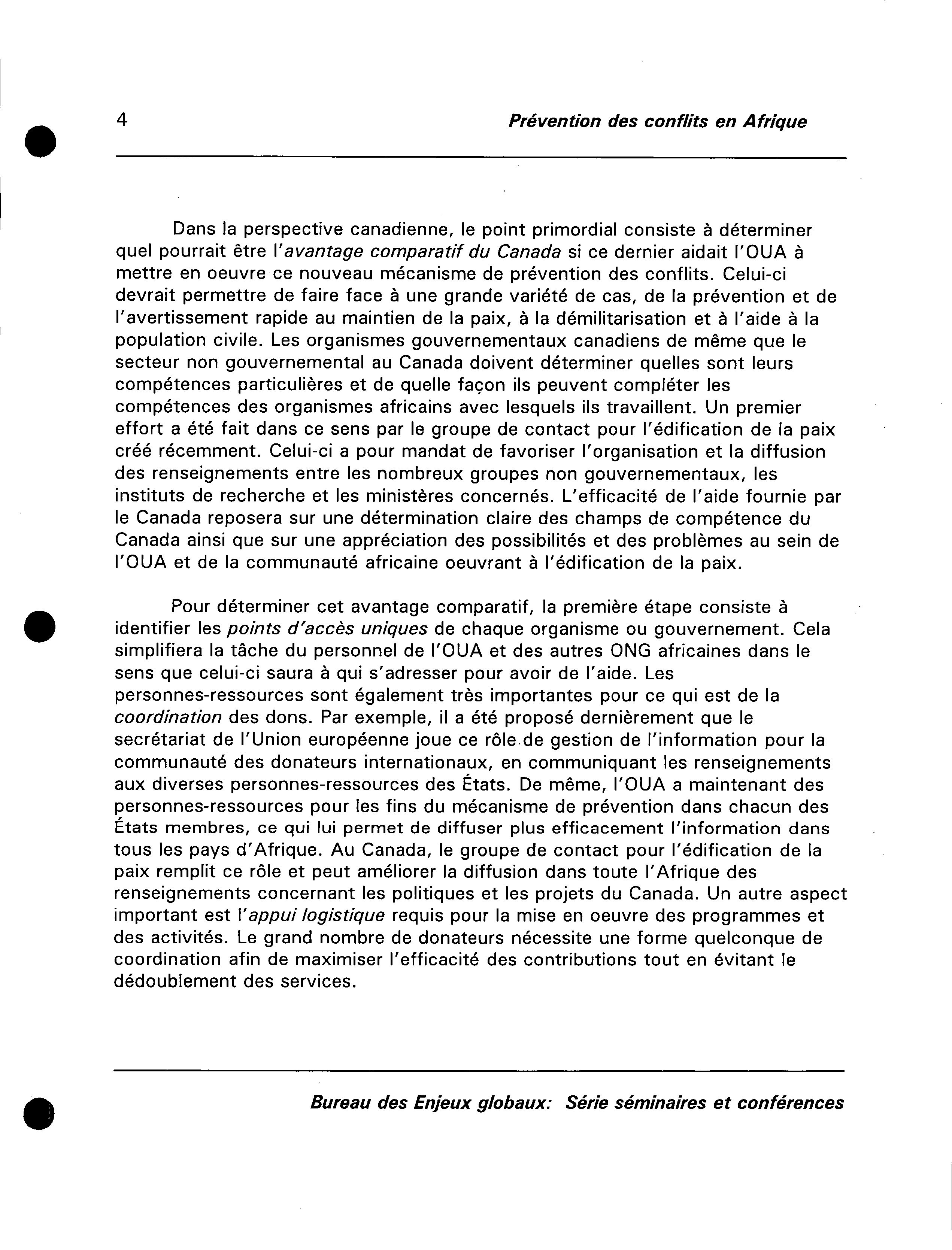 4 Prévention des conflits en Afrique

Dans la perspective canadienne, le point primordial consiste à déterminer quel pourrait être l'avantage comparatif du Canada si ce dernier aidait l'OUA à mettre en oeuvre ce nouveau mécanisme de prévention des conflits. Celui-ci devrait permettre de faire face à une grande variété de cas, de la prévention et de l'avertissement rapide au maintien de la paix, à la démilitarisation et à l'aide à la population civile. Les organismes gouvernementaux canadiens de même que le secteur non gouvernemental au Canada doivent déterminer quelles sont leurs compétences particulières et de quelle façon ils peuvent compléter les compétences des organismes africains avec lesquels ils travaillent. Un premier effort a été fait dans ce sens par le groupe de contact pour l'édification de la paix créé récemment. Celui-ci a pour mandat de favoriser l'organisation et la diffusion des renseignements entre les nombreux groupes non gouvernementaux, les instituts de recherche et les ministères concernés. L'efficacité de l'aide fournie par le Canada reposera sur une détermination claire des champs de compétence du Canada ainsi que sur une appréciation des possibilités et des problèmes au sein de l'OUA et de la communauté africaine oeuvrant à l'édification de la paix.

Pour déterminer cet avantage comparatif, la première étape consiste à identifier les points d'accès uniques de chaque organisme ou gouvernement. Cela simplifiera la tâche du personnel de l'OUA et des autres ONG africaines dans le sens que celui-ci saura à qui s'adresser pour avoir de l'aide. Les personnes-ressources sont également très importantes pour ce qui est de la coordination des dons. Par exemple, il a été proposé dernièrement que le secrétariat de l'Union européenne joue ce rôle de gestion de l'information pour la communauté des donateurs internationaux, en communiquant les renseignements aux diverses personnes-ressources des États. De même, l'OUA a maintenant des personnes-ressources pour les fins du mécanisme de prévention dans chacun des États membres, ce qui lui permet de diffuser plus efficacement l'information dans tous les pays d'Afrique. Au Canada, le groupe de contact pour l'édification de la paix remplit ce rôle et peut améliorer la diffusion dans toute l'Afrique des renseignements concernant les politiques et les projets du Canada. Un autre aspect important est l'appui logistique requis pour la mise en oeuvre des programmes et des activités. Le grand nombre de donateurs nécessite une forme quelconque de coordination afin de maximiser l'efficacité des contributions tout en évitant le dédoublement des services.

Bureau des Enjeux globaux: Série séminaires et conférences